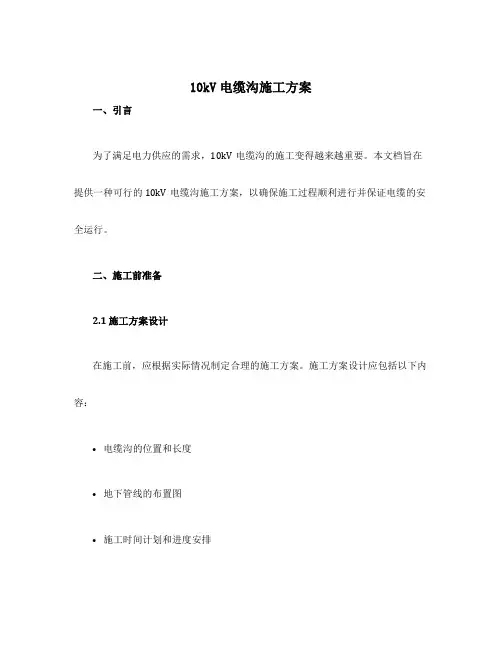 10kV 电缆沟施工方案

一、引言

为了满足电力供应的需求，10kV 电缆沟的施工变得越来越重要。本文档旨在提供一种可行的 10kV 电缆沟施工方案，以确保施工过程顺利进行并保证电缆的安全运行。

二、施工前准备

2.1 施工方案设计

在施工前，应根据实际情况制定合理的施工方案。施工方案设计应包括以下内容：

• 电缆沟的位置和长度

• 地下管线的布置图

• 施工时间计划和进度安排